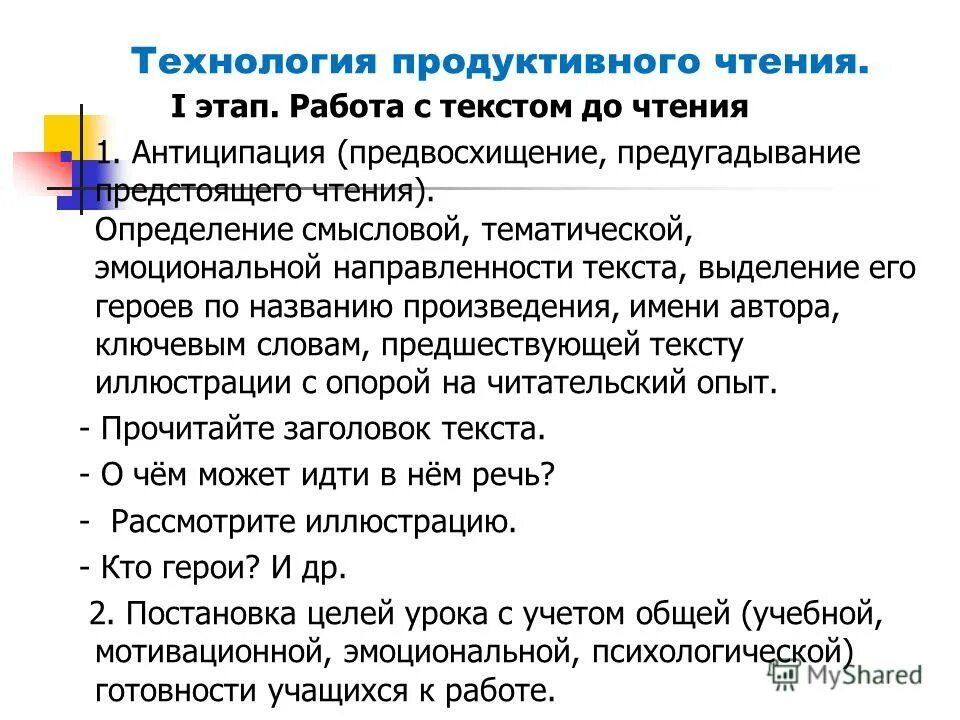 Технология продуктивного чтения.
I этап. Работа с текстом до чтения

1. Антиципация (предвосхищение, предугадывание предстоящего чтения). Определение смысловой, тематической, эмоциональной направленности текста, выделение его героев по названию произведения, имени автора, ключевым словам, предшествующей тексту иллюстрации с опорой на читательский опыт.

- Прочитайте заголовок текста.

- О чём может идти в нём речь?

- Рассмотрите иллюстрацию.

- Кто герои? И др.

2. Постановка целей урока с учетом общей (учебной, мотивационной, эмоциональной, психологической) готовности учащихся к работе.

MyShared